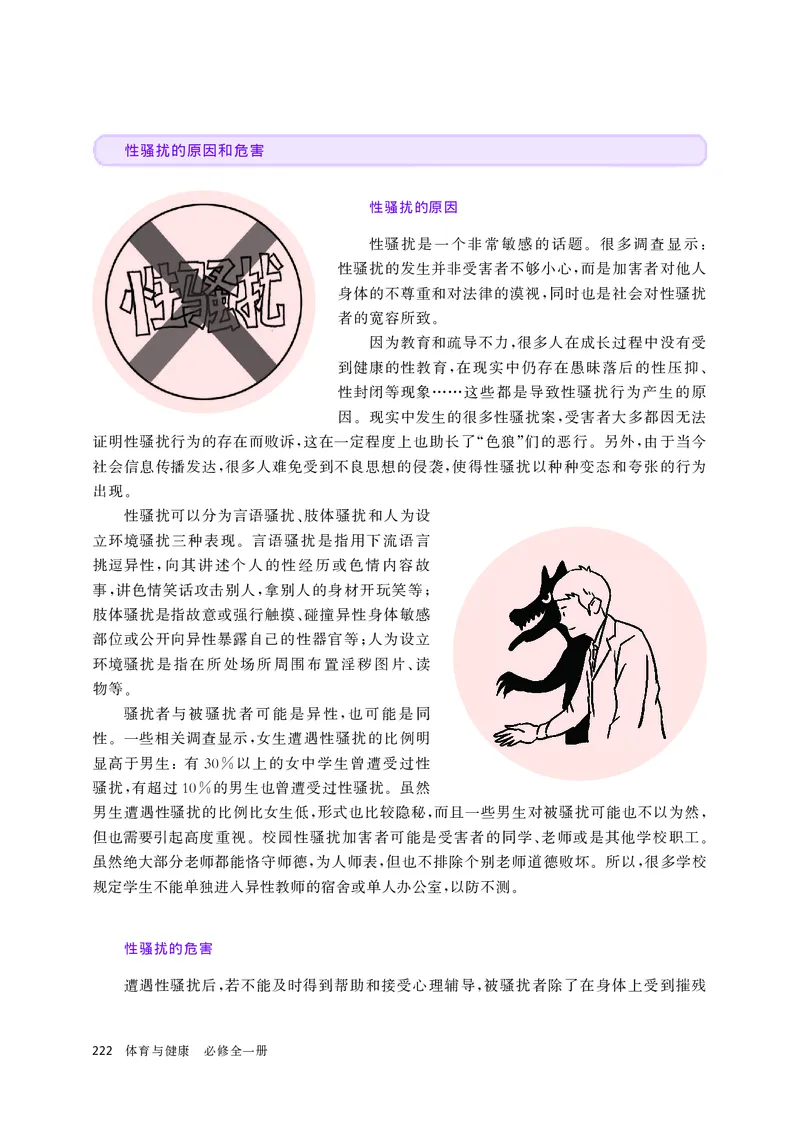 性骚扰的原因和危害

性骚扰

性骚扰的原因

性骚扰是一个非常敏感的话题。很多调查显示：性骚扰的发生并非受害者不够小心，而是加害者对他人身体的不尊重和对法律的漠视，同时也是社会对性骚扰者的宽容所致。

因为教育和疏导不力，很多人在成长过程中没有受到健康的性教育，在现实中仍存在愚昧落后的性压抑、性封闭等现象……这些都是导致性骚扰行为产生的原因。现实中发生的很多性骚扰案，受害者大多都因无法证明性骚扰行为的存在而败诉，这在一定程度上也助长了“色狼”们的恶行。另外，由于当今社会信息传播发达，很多人难免受到不良思想的侵袭，使得性骚扰以种种变态和夸张的行为出现。

性骚扰可以分为言语骚扰、肢体骚扰和人为设立环境骚扰三种表现。言语骚扰是指用下流语言挑逗异性，向其讲述个人的性经历或色情内容故事，讲色情笑话攻击别人，拿别人的身材开玩笑等；肢体骚扰是指故意或强行触摸、碰撞异性身体敏感部位或公开向异性暴露自己的性器官等；人为设立环境骚扰是指在所处场所周围布置淫秽图片、读物等。

骚扰者与被骚扰者可能是异性，也可能是同性。一些相关调查显示，女生遭遇性骚扰的比例明显高于男生：有30%以上的女中学生曾遭受过性骚扰，有超过10%的男生也曾遭受过性骚扰。虽然男生遭遇性骚扰的比例比女生低，形式也比较隐秘，而且一些男生对被骚扰可能也不以为然，但也需要引起高度重视。校园性骚扰加害者可能是受害者的同学、老师或是其他学校职工。虽然绝大部分老师都能恪守师德，为人师表，但也不排除个别老师道德败坏。所以，很多学校规定学生不能单独进入异性教师的宿舍或单人办公室，以防不测。

性骚扰的危害

遭遇性骚扰后，若不能及时得到帮助和接受心理辅导，被骚扰者除了在身体上受到摧残

222 体育与健康 必修全一册